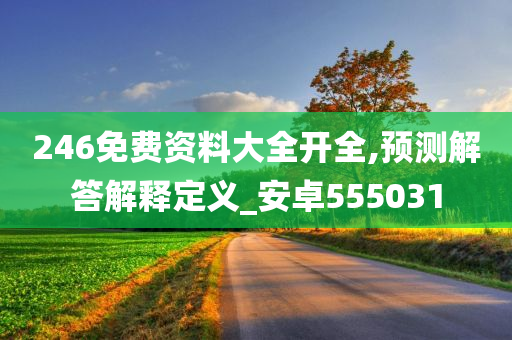 246免费资料大全开全,预测解答解释定义_安卓555031